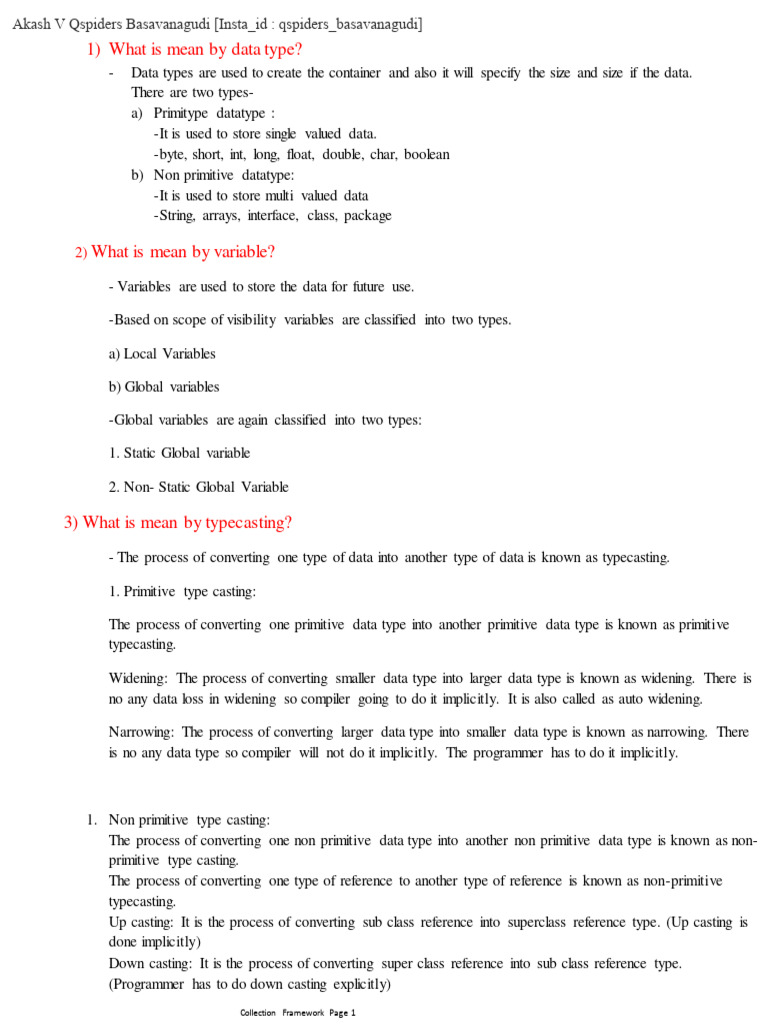 Akash V Qspiders Basavanagudi [Insta_id : qspiders_basavanagudi]

1) What is mean by data type?

- Data types are used to create the container and also it will specify the size and size if the data. There are two types-

a) Primitype datatype :
-It is used to store single valued data.
-byte, short, int, long, float, double, char, boolean

b) Non primitive datatype:
-It is used to store multi valued data
-String, arrays, interface, class, package

2) What is mean by variable?

- Variables are used to store the data for future use.

-Based on scope of visibility variables are classified into two types.

a) Local Variables

b) Global variables

-Global variables are again classified into two types:

1. Static Global variable

2. Non- Static Global Variable

3) What is mean by typecasting?

- The process of converting one type of data into another type of data is known as typecasting.

1. Primitive type casting:

The process of converting one primitive data type into another primitive data type is known as primitive typecasting.

Widening: The process of converting smaller data type into larger data type is known as widening. There is no any data loss in widening so compiler going to do it implicitly. It is also called as auto widening.

Narrowing: The process of converting larger data type into smaller data type is known as narrowing. There is no any data type so compiler will not do it implicitly. The programmer has to do it implicitly.

1. Non primitive type casting:
The process of converting one non primitive data type into another non primitive data type is known as non-primitive type casting.
The process of converting one type of reference to another type of reference is known as non-primitive typecasting.
Up casting: It is the process of converting sub class reference into superclass reference type. (Up casting is done implicitly)
Down casting: It is the process of converting super class reference into sub class reference type. (Programmer has to do down casting explicitly)

Collection Framework Page 1